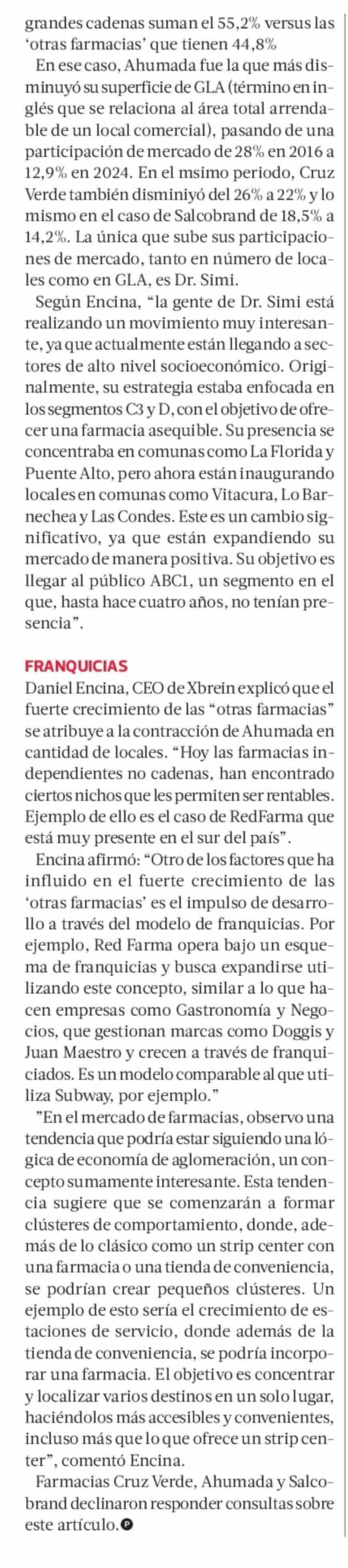 grandes cadenas suman el 55,2% versus las ‘otras farmacias’ que tienen 44,8%

En ese caso, Ahumada fue la que más disminuyó su superficie de GLA (término en inglés que se relaciona al área total arrendable de un local comercial), pasando de una participación de mercado de 28% en 2016 a 12,9% en 2024. En el msimo periodo, Cruz Verde también disminiyó del 26% a 22% y lo mismo en el caso de Salcobrand de 18,5% a 14,2%. La única que sube sus participaciones de mercado, tanto en número de locales como en GLA, es Dr. Simi.

Según Encina, “la gente de Dr. Simi está realizando un movimiento muy interesante, ya que actualmente están llegando a sectores de alto nivel socioeconómico. Originalmente, su estrategia estaba enfocada en los segmentos C3 y D, con el objetivo de ofrecer una farmacia asequible. Su presencia se concentraba en comunas como La Florida y Puente Alto, pero ahora están inaugurando locales en comunas como Vitacura, Lo Barnechea y Las Condes. Este es un cambio significativo, ya que están expandiendo su mercado de manera positiva. Su objetivo es llegar al público ABC1, un segmento en el que, hasta hace cuatro años, no tenían presencia”.

FRANQUICIAS

Daniel Encina, CEO de Xbrein explicó que el fuerte crecimiento de las “otras farmacias” se atribuye a la contracción de Ahumada en cantidad de locales. “Hoy las farmacias independientes no cadenas, han encontrado ciertos nichos que les permiten ser rentables. Ejemplo de ello es el caso de RedFarma que está muy presente en el sur del país”.

Encina afirmó: “Otro de los factores que ha influido en el fuerte crecimiento de las ‘otras farmacias’ es el impulso de desarrollo a través del modelo de franquicias. Por ejemplo, Red Farma opera bajo un esquema de franquicias y busca expandirse utilizando este concepto, similar a lo que hacen empresas como Gastronomía y Negocios, que gestionan marcas como Doggis y Juan Maestro y crecen a través de franquiciados. Es un modelo comparable al que utiliza Subway, por ejemplo.”

”En el mercado de farmacias, observo una tendencia que podría estar siguiendo una lógica de economía de aglomeración, un concepto sumamente interesante. Esta tendencia sugiere que se comenzarán a formar clústeres de comportamiento, donde, además de lo clásico como un strip center con una farmacia o una tienda de conveniencia, se podrían crear pequeños clústeres. Un ejemplo de esto sería el crecimiento de estaciones de servicio, donde además de la tienda de conveniencia, se podría incorporar una farmacia. El objetivo es concentrar y localizar varios destinos en un solo lugar, haciéndolos más accesibles y convenientes, incluso más que lo que ofrece un strip center”, comentó Encina.

Farmacias Cruz Verde, Ahumada y Salcobrand declinaron responder consultas sobre este artículo.